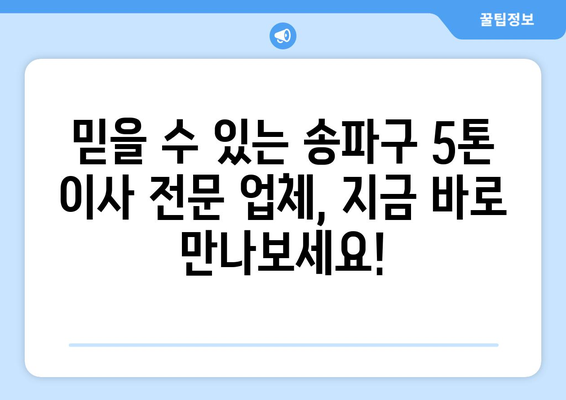 꿀팁정보

믿을 수 있는 송파구 5톤 이사 전문 업체, 지금 바로 만나보세요!